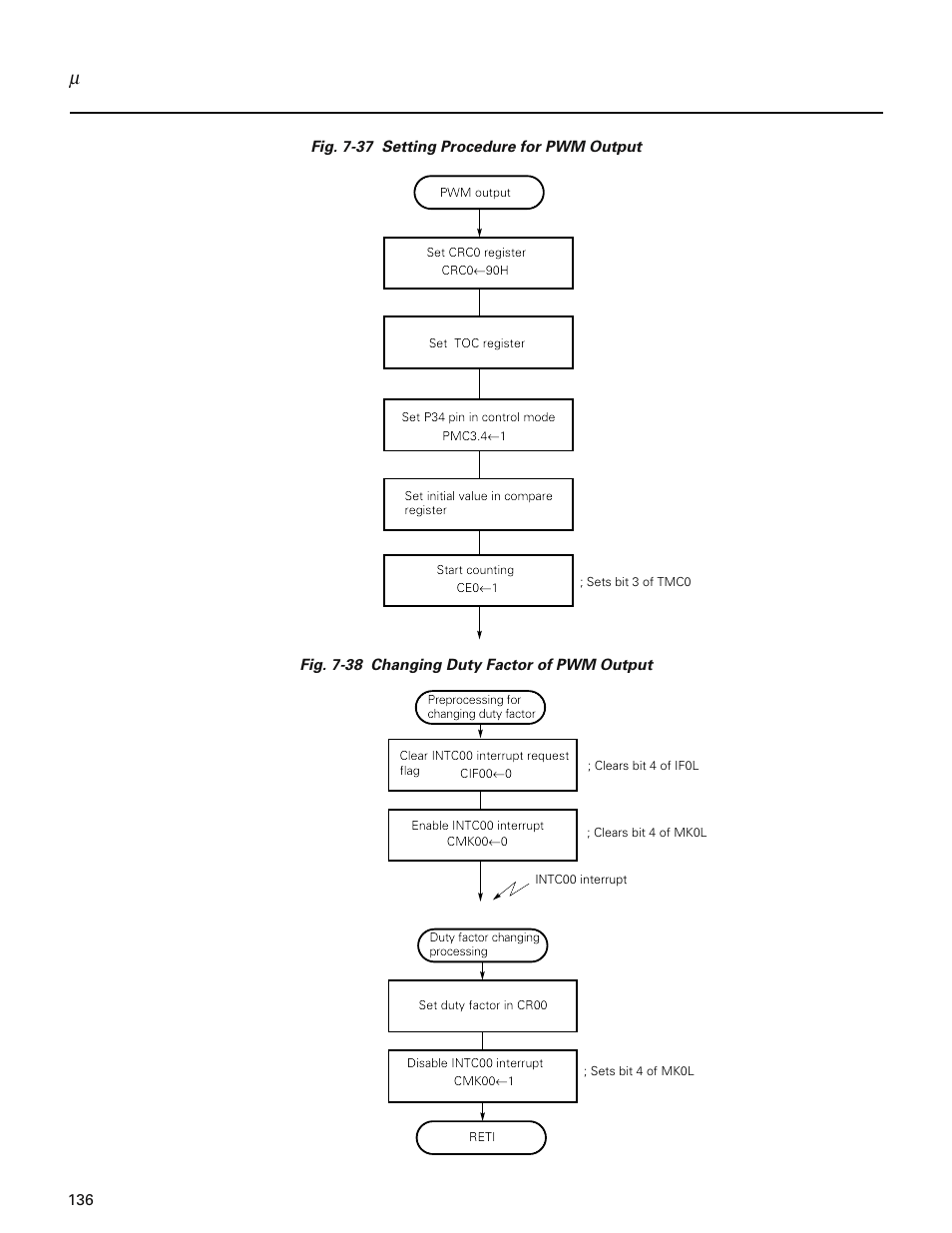 $\mu$

Fig. 7-37 Setting Procedure for PWM Output

PWM output

Set CRC0 register
CRC0←90H

Set TOC register

Set P34 pin in control mode
PMC3.4←1

Set initial value in compare register

Start counting
CE0←1

; Sets bit 3 of TMC0

Fig. 7-38 Changing Duty Factor of PWM Output

Preprocessing for changing duty factor

Clear INTC00 interrupt request flag
CIF00←0

; Clears bit 4 of IF0L

Enable INTC00 interrupt
CMK00←0

; Clears bit 4 of MK0L

INTC00 interrupt

Duty factor changing processing

Set duty factor in CR00

Disable INTC00 interrupt
CMK00←1

; Sets bit 4 of MK0L

RETI

136